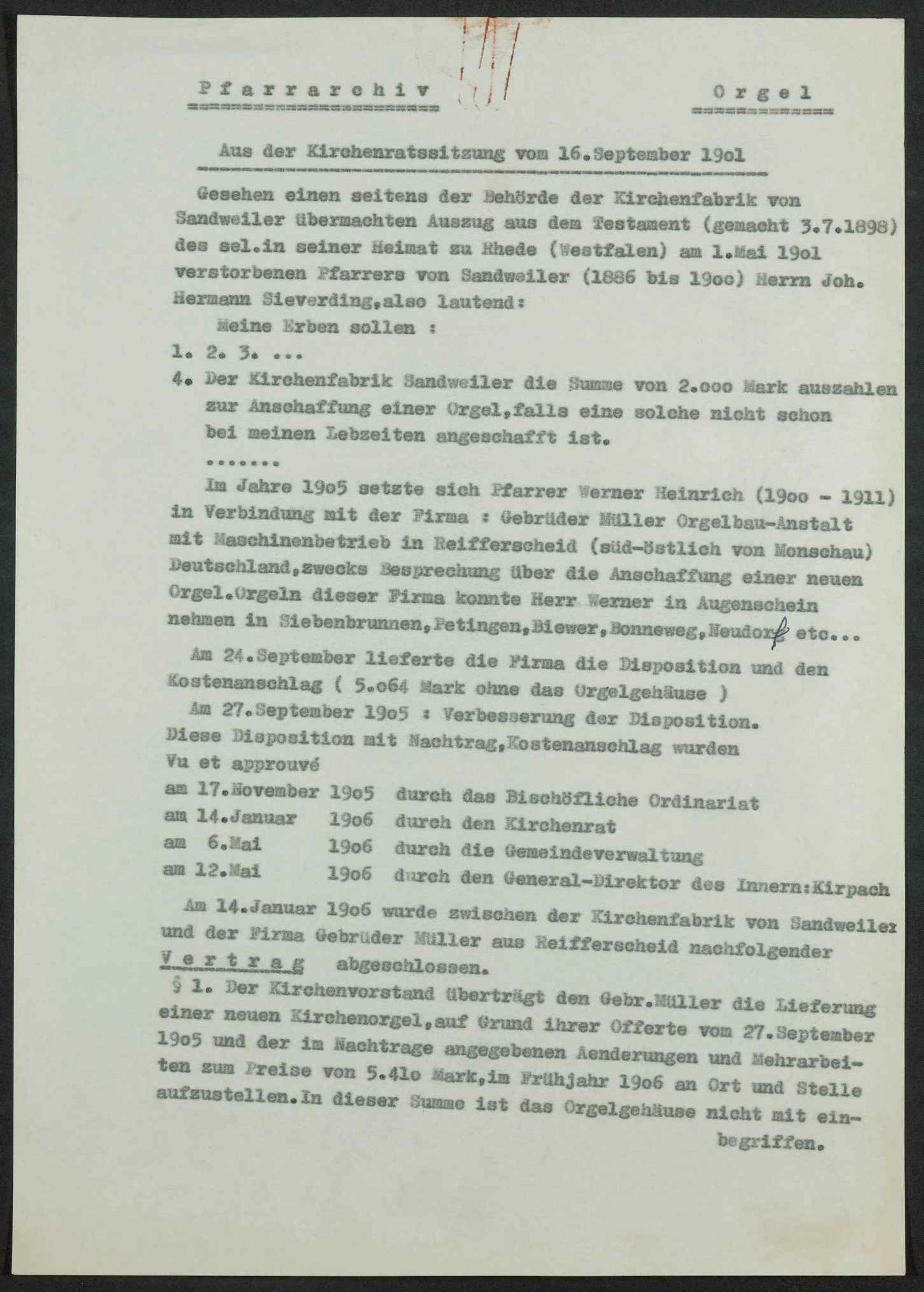 Pfarrarchiv

Orgel

Aus der Kirchenratssitzung vom 16.September 19o1

Gesehen einen seitens der Behörde der Kirchenfabrik von Sandweiler übermachten Auszug aus dem Testament (gemacht 3.7.1898) des sel.in seiner Heimat zu Rhede (Westfalen) am 1.Mai 19o1 verstorbenen Pfarrers von Sandweiler (1886 bis 19oo) Herrn Joh. Hermann Sieverding,also lautend:

Meine Erben sollen :

1. 2. 3. ...

4. Der Kirchenfabrik Sandweiler die Summe von 2.ooo Mark auszahlen zur Anschaffung einer Orgel,falls eine solche nicht schon bei meinen Lebzeiten angeschafft ist.

.......

Im Jahre 19o5 setzte sich Pfarrer Werner Heinrich (19oo - 1911) in Verbindung mit der Firma : Gebrüder Müller Orgelbau-Anstalt mit Maschinenbetrieb in Reifferscheid (süd-östlich von Monschau) Deutschland,zwecks Besprechung über die Anschaffung einer neuen Orgel.Orgeln dieser Firma konnte Herr Werner in Augenschein nehmen in Siebenbrunnen,Petingen,Biewer,Bonneweg,Neudorf etc...

Am 24.September lieferte die Firma die Disposition und den Kostenanschlag ( 5.o64 Mark ohne das Orgelgehäuse )

Am 27.September 19o5 : Verbesserung der Disposition.
Diese Disposition mit Nachtrag,Kostenanschlag wurden
Vu et approuvé
am 17.November 19o5 durch das Bischöfliche Ordinariat
am 14.Januar 19o6 durch den Kirchenrat
am 6.Mai 19o6 durch die Gemeindeverwaltung
am 12.Mai 19o6 durch den General-Direktor des Innern:Kirpach

Am 14.Januar 19o6 wurde zwischen der Kirchenfabrik von Sandweiler und der Firma Gebrüder Müller aus Reifferscheid nachfolgender Vertrag abgeschlossen.

§ 1. Der Kirchenvorstand überträgt den Gebr.Müller die Lieferung einer neuen Kirchenorgel,auf Grund ihrer Offerte vom 27.September 19o5 und der im Nachtrage angegebenen Aenderungen und Mehrarbeiten zum Preise von 5.41o Mark,im Frühjahr 19o6 an Ort und Stelle aufzustellen.In dieser Summe ist das Orgelgehäuse nicht mit einbegriffen.